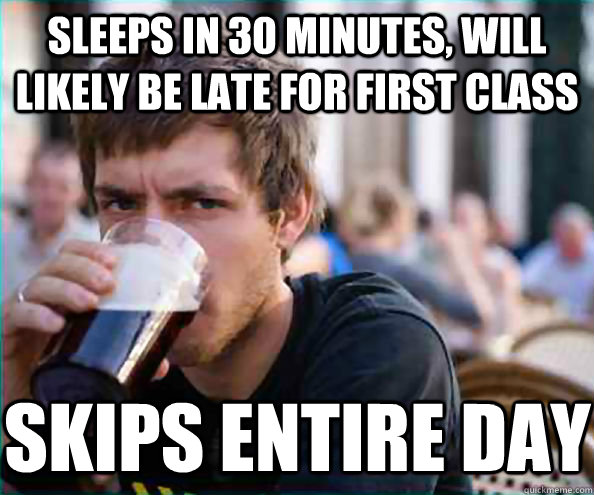 SLEEPS IN 30 MINUTES, WILL LIKELY BE LATE FOR FIRST CLASS

SKIPS ENTIRE DAY

quickmeme.com